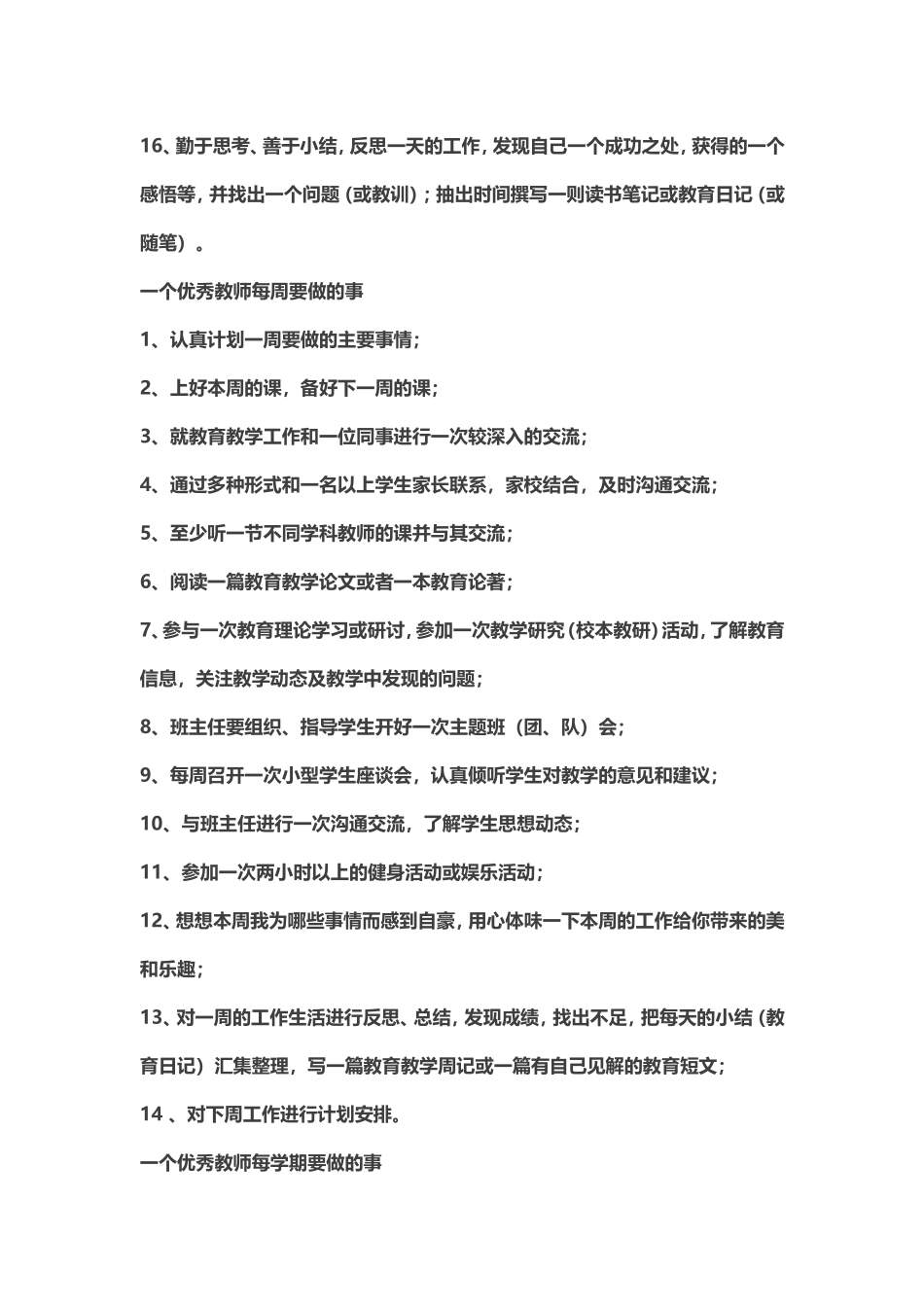 16、勤于思考、善于小结，反思一天的工作，发现自己一个成功之处，获得的一个感悟等，并找出一个问题（或教训）；抽出时间撰写一则读书笔记或教育日记（或随笔）。

一个优秀教师每周要做的事

1、认真计划一周要做的主要事情；

2、上好本周的课，备好下一周的课；

3、就教育教学工作和一位同事进行一次较深入的交流；

4、通过多种形式和一名以上学生家长联系，家校结合，及时沟通交流；

5、至少听一节不同学科教师的课并与其交流；

6、阅读一篇教育教学论文或者一本教育论著；

7、参与一次教育理论学习或研讨，参加一次教学研究（校本教研）活动，了解教育信息，关注教学动态及教学中发现的问题；

8、班主任要组织、指导学生开好一次主题班（团、队）会；

9、每周召开一次小型学生座谈会，认真倾听学生对教学的意见和建议；

10、与班主任进行一次沟通交流，了解学生思想动态；

11、参加一次两小时以上的健身活动或娱乐活动；

12、想想本周我为哪些事情而感到自豪，用心体味一下本周的工作给你带来的美和乐趣；

13、对一周的工作生活进行反思、总结，发现成绩，找出不足，把每天的小结（教育日记）汇集整理，写一篇教育教学周记或一篇有自己见解的教育短文；

14 、对下周工作进行计划安排。

一个优秀教师每学期要做的事